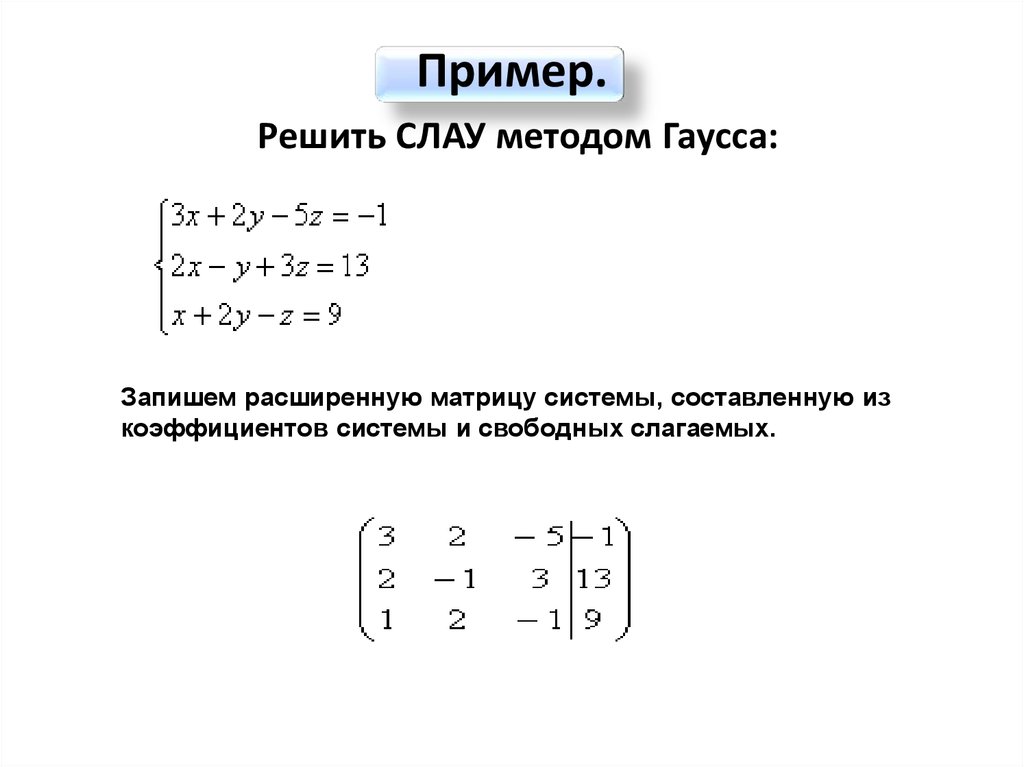 Пример.

Решить СЛАУ методом Гаусса:

$\begin{cases} 3x+2y-5z=-1 \\ 2x-y+3z=13 \\ x+2y-z=9 \end{cases}$

Запишем расширенную матрицу системы, составленную из коэффициентов системы и свободных слагаемых.

$\left(\begin{array}{ccc|c} 3 & 2 & -5 & -1 \\ 2 & -1 & 3 & 13 \\ 1 & 2 & -1 & 9 \end{array}\right)$